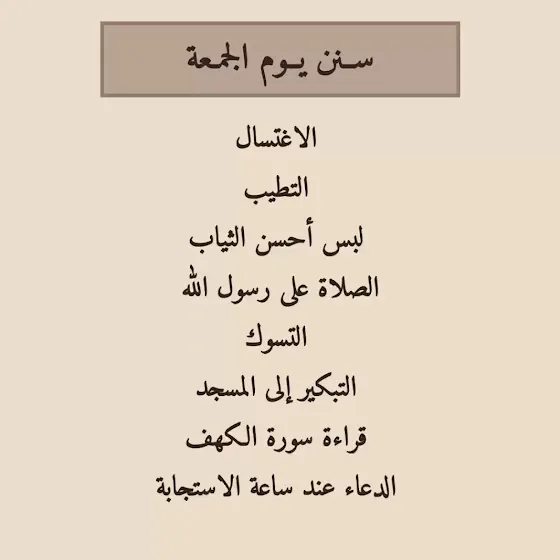 سنن يوم الجمعة

الاغتسال

التطيب

لبس أحسن الثياب

الصلاة على رسول الله

التسوك

التبكير إلى المسجد

قراءة سورة الكهف

الدعاء عند ساعة الاستجابة